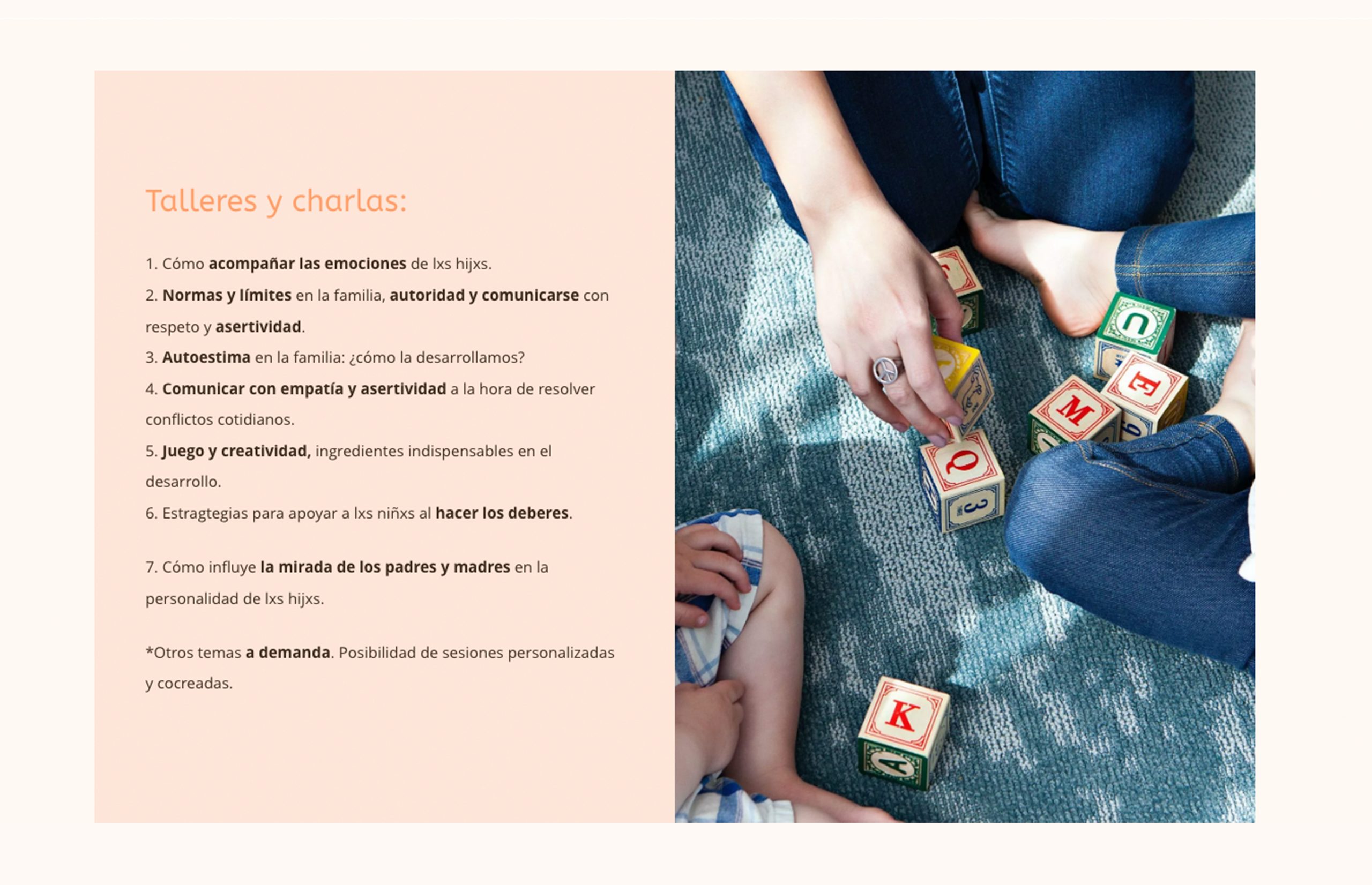 Talleres y charlas:

1. Cómo acompañar las emociones de lxs hijxs.
2. Normas y límites en la familia, autoridad y comunicarse con respeto y asertividad.
3. Autoestima en la familia: ¿cómo la desarrollamos?
4. Comunicar con empatía y asertividad a la hora de resolver conflictos cotidianos.
5. Juego y creatividad, ingredientes indispensables en el desarrollo.
6. Estragtegias para apoyar a lxs niñxs al hacer los deberes.

7. Cómo influye la mirada de los padres y madres en la personalidad de lxs hijxs.

*Otros temas a demanda. Posibilidad de sesiones personalizadas y cocreadas.